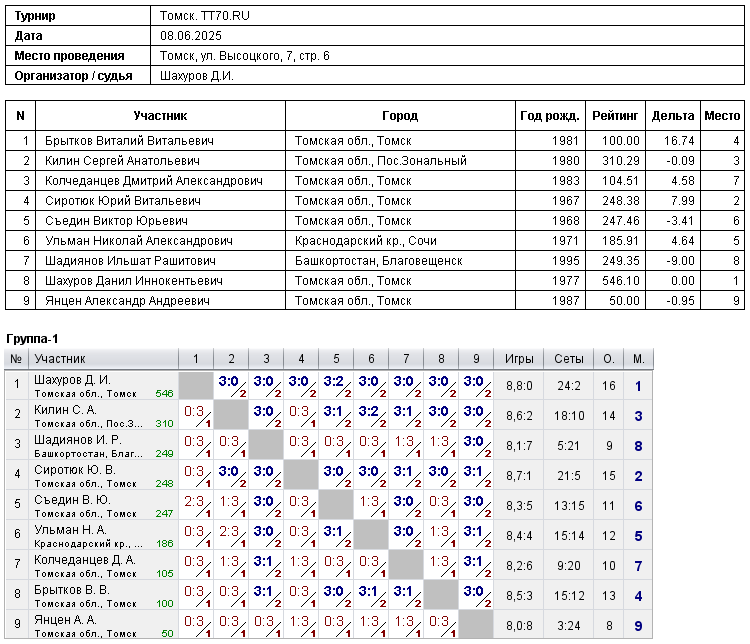 | Турнир | Томск. TT70.RU |
|---|---|
| Дата | 08.06.2025 |
| Место проведения | Томск, ул. Высоцкого, 7, стр. 6 |
| Организатор / судья | Шахуров Д.И. |

| N | Участник | Город | Год рожд. | Рейтинг | Дельта | Место |
|---|---|---|---|---|---|---|
| 1 | Брытков Виталий Витальевич | Томская обл., Томск | 1981 | 100.00 | 16.74 | 4 |
| 2 | Килин Сергей Анатольевич | Томская обл., Пос.Зональный | 1980 | 310.29 | -0.09 | 3 |
| 3 | Колчеданцев Дмитрий Александрович | Томская обл., Томск | 1983 | 104.51 | 4.58 | 7 |
| 4 | Сиротюк Юрий Витальевич | Томская обл., Томск | 1967 | 248.38 | 7.99 | 2 |
| 5 | Съедин Виктор Юрьевич | Томская обл., Томск | 1968 | 247.46 | -3.41 | 6 |
| 6 | Ульман Николай Александрович | Краснодарский кр., Сочи | 1971 | 185.91 | 4.64 | 5 |
| 7 | Шадиянов Ильшат Рашитович | Башкортостан, Благовещенск | 1995 | 249.35 | -9.00 | 8 |
| 8 | Шахуров Данил Иннокентьевич | Томская обл., Томск | 1977 | 546.10 | 0.00 | 1 |
| 9 | Янцен Александр Андреевич | Томская обл., Томск | 1987 | 50.00 | -0.95 | 9 |

Группа-1

| № | Участник | 1 | 2 | 3 | 4 | 5 | 6 | 7 | 8 | 9 | Игры | Сеты | О. | М. |
|---|---|---|---|---|---|---|---|---|---|---|---|---|---|---|
| 1 | Шахуров Д. И. Томская обл., Томск 546 | | 3:0 2 | 3:0 2 | 3:0 2 | 3:2 2 | 3:0 2 | 3:0 2 | 3:0 2 | 3:0 2 | 8,8:0 | 24:2 | 16 | 1 |
| 2 | Килин С. А. Томская обл., Пос.З... 310 | 0:3 1 | | 3:0 2 | 0:3 1 | 3:1 2 | 3:2 2 | 3:1 2 | 3:0 2 | 3:0 2 | 8,6:2 | 18:10 | 14 | 3 |
| 3 | Шадиянов И. Р. Башкортостан, Благ... 249 | 0:3 1 | 0:3 1 | | 0:3 1 | 0:3 1 | 0:3 1 | 1:3 1 | 1:3 1 | 3:0 2 | 8,1:7 | 5:21 | 9 | 8 |
| 4 | Сиротюк Ю. В. Томская обл., Томск 248 | 0:3 1 | 3:0 2 | 3:0 2 | | 3:0 2 | 3:0 2 | 3:1 2 | 3:0 2 | 3:1 2 | 8,7:1 | 21:5 | 15 | 2 |
| 5 | Съедин В. Ю. Томская обл., Томск 247 | 2:3 1 | 1:3 1 | 3:0 2 | 0:3 1 | | 1:3 1 | 3:0 2 | 0:3 1 | 3:0 2 | 8,3:5 | 13:15 | 11 | 6 |
| 6 | Ульман Н. А. Краснодарский кр., ... 186 | 0:3 1 | 2:3 1 | 3:0 2 | 0:3 1 | 3:1 2 | | 3:0 2 | 1:3 1 | 3:1 2 | 8,4:4 | 15:14 | 12 | 5 |
| 7 | Колчеданцев Д. А. Томская обл., Томск 105 | 0:3 1 | 1:3 1 | 3:1 2 | 1:3 1 | 0:3 1 | 0:3 1 | | 1:3 1 | 3:1 2 | 8,2:6 | 9:20 | 10 | 7 |
| 8 | Брытков В. В. Томская обл., Томск 100 | 0:3 1 | 0:3 1 | 3:1 2 | 0:3 1 | 3:0 2 | 3:1 2 | 3:1 2 | | 3:0 2 | 8,5:3 | 15:12 | 13 | 4 |
| 9 | Янцен А. А. Томская обл., Томск 50 | 0:3 1 | 0:3 1 | 0:3 1 | 1:3 1 | 0:3 1 | 1:3 1 | 1:3 1 | 0:3 1 | | 8,0:8 | 3:24 | 8 | 9 |